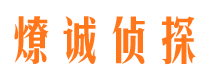 燎诚侦探